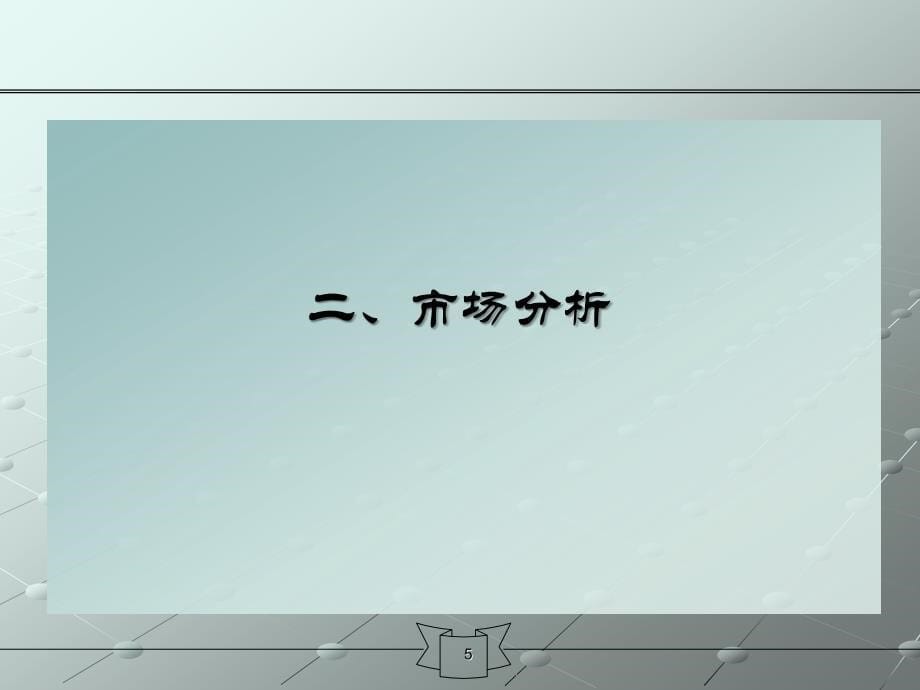 二、市场分析

5